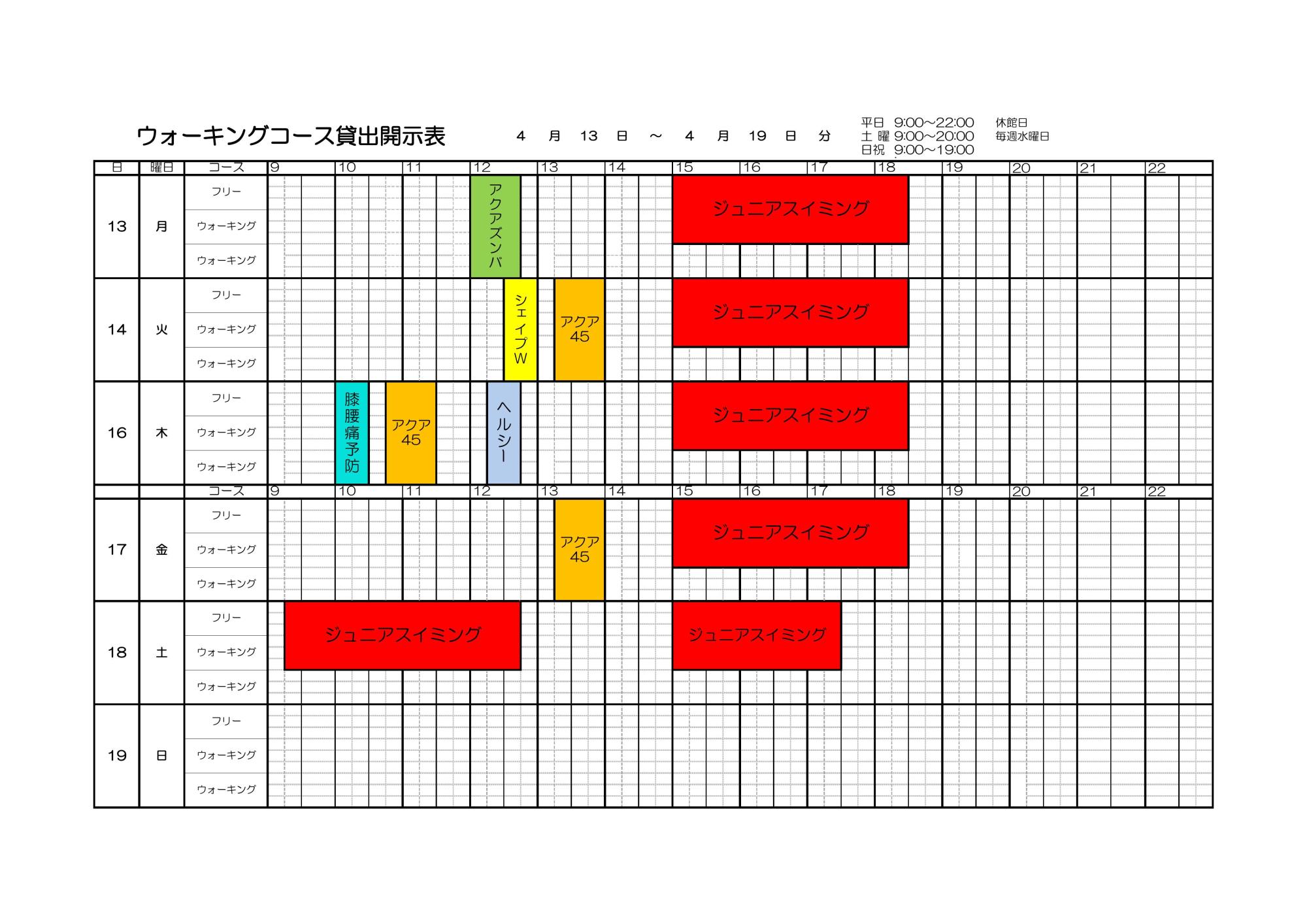 ウォーキングコース貸出開示表　4 月 13 日 ～ 4 月 19 日 分

平日 9:00～22:00
土 曜 9:00～20:00
日祝 9:00～19:00

休館日
毎週水曜日

日 曜日 コース 9 10 11 12 13 14 15 16 17 18 19 20 21 22

13 月
フリー
ウォーキング
ウォーキング
アクアズンバ
ジュニアスイミング

14 火
フリー
ウォーキング
ウォーキング
シェイプW
アクア45
ジュニアスイミング

16 木
フリー
ウォーキング
ウォーキング
膝腰痛予防
アクア45
ヘルシー
ジュニアスイミング

コース 9 10 11 12 13 14 15 16 17 18 19 20 21 22

17 金
フリー
ウォーキング
ウォーキング
アクア45
ジュニアスイミング

18 土
フリー
ウォーキング
ウォーキング
ジュニアスイミング
ジュニアスイミング

19 日
フリー
ウォーキング
ウォーキング